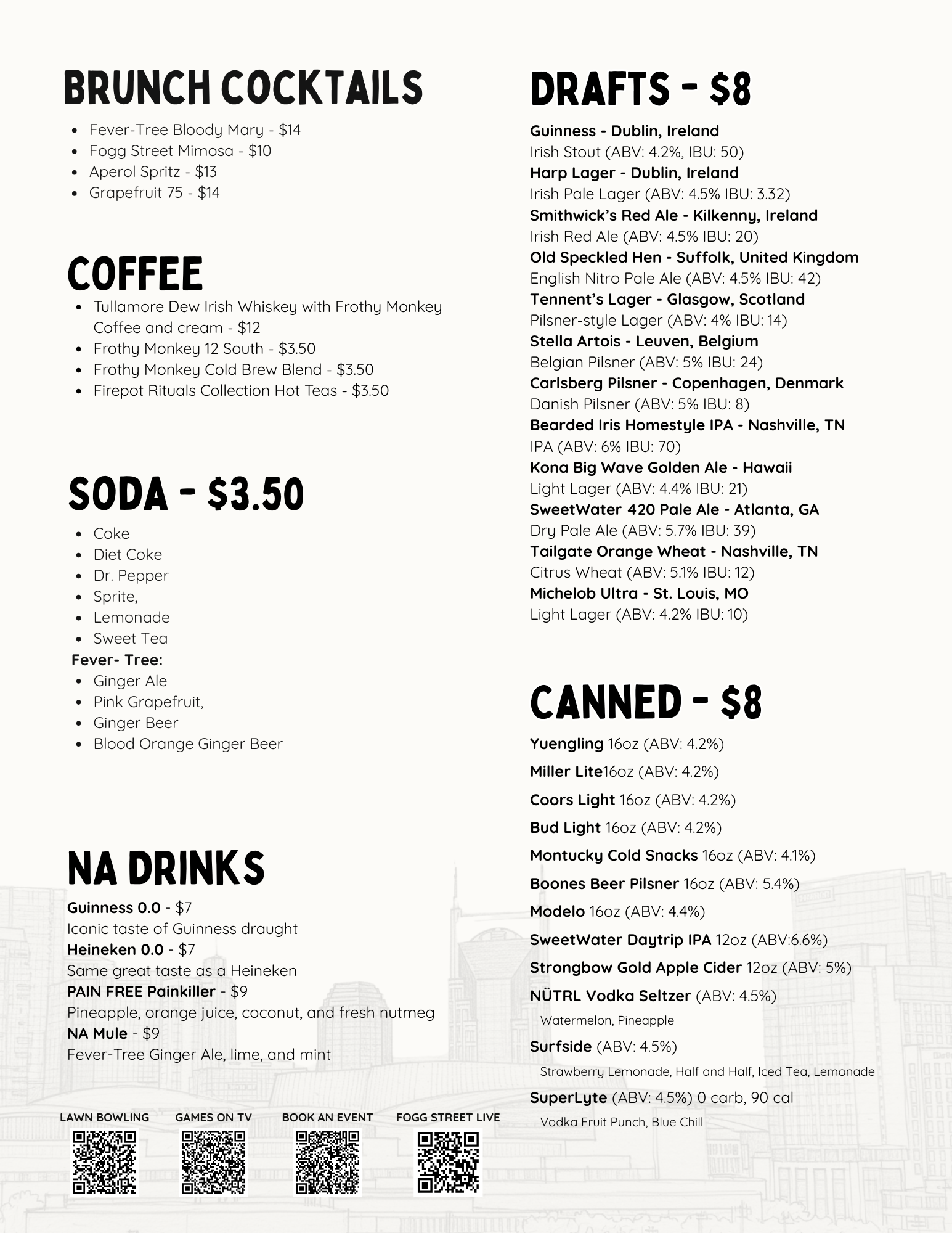 BRUNCH COCKTAILS

- Fever-Tree Bloody Mary - $14
- Fogg Street Mimosa - $10
- Aperol Spritz - $13
- Grapefruit 75 - $14

COFFEE

- Tullamore Dew Irish Whiskey with Frothy Monkey Coffee and cream - $12
- Frothy Monkey 12 South - $3.50
- Frothy Monkey Cold Brew Blend - $3.50
- Firepot Rituals Collection Hot Teas - $3.50

SODA - $3.50

- Coke
- Diet Coke
- Dr. Pepper
- Sprite,
- Lemonade
- Sweet Tea

Fever- Tree:
- Ginger Ale
- Pink Grapefruit,
- Ginger Beer
- Blood Orange Ginger Beer

NA DRINKS

Guinness 0.0 - $7
Iconic taste of Guinness draught
Heineken 0.0 - $7
Same great taste as a Heineken
PAIN FREE Painkiller - $9
Pineapple, orange juice, coconut, and fresh nutmeg
NA Mule - $9
Fever-Tree Ginger Ale, lime, and mint

LAWN BOWLING GAMES ON TV BOOK AN EVENT FOGG STREET LIVE

DRAFTS - $8

Guinness - Dublin, Ireland
Irish Stout (ABV: 4.2%, IBU: 50)
Harp Lager - Dublin, Ireland
Irish Pale Lager (ABV: 4.5% IBU: 3.32)
Smithwick's Red Ale - Kilkenny, Ireland
Irish Red Ale (ABV: 4.5% IBU: 20)
Old Speckled Hen - Suffolk, United Kingdom
English Nitro Pale Ale (ABV: 4.5% IBU: 42)
Tennent's Lager - Glasgow, Scotland
Pilsner-style Lager (ABV: 4% IBU: 14)
Stella Artois - Leuven, Belgium
Belgian Pilsner (ABV: 5% IBU: 24)
Carlsberg Pilsner - Copenhagen, Denmark
Danish Pilsner (ABV: 5% IBU: 8)
Bearded Iris Homestyle IPA - Nashville, TN
IPA (ABV: 6% IBU: 70)
Kona Big Wave Golden Ale - Hawaii
Light Lager (ABV: 4.4% IBU: 21)
SweetWater 420 Pale Ale - Atlanta, GA
Dry Pale Ale (ABV: 5.7% IBU: 39)
Tailgate Orange Wheat - Nashville, TN
Citrus Wheat (ABV: 5.1% IBU: 12)
Michelob Ultra - St. Louis, MO
Light Lager (ABV: 4.2% IBU: 10)

CANNED - $8

Yuengling 16oz (ABV: 4.2%)
Miller Lite16oz (ABV: 4.2%)
Coors Light 16oz (ABV: 4.2%)
Bud Light 16oz (ABV: 4.2%)
Montucky Cold Snacks 16oz (ABV: 4.1%)
Boones Beer Pilsner 16oz (ABV: 5.4%)
Modelo 16oz (ABV: 4.4%)
SweetWater Daytrip IPA 12oz (ABV:6.6%)
Strongbow Gold Apple Cider 12oz (ABV: 5%)
NÜTRL Vodka Seltzer (ABV: 4.5%)
Watermelon, Pineapple
Surfside (ABV: 4.5%)
Strawberry Lemonade, Half and Half, Iced Tea, Lemonade
SuperLyte (ABV: 4.5%) 0 carb, 90 cal
Vodka Fruit Punch, Blue Chill